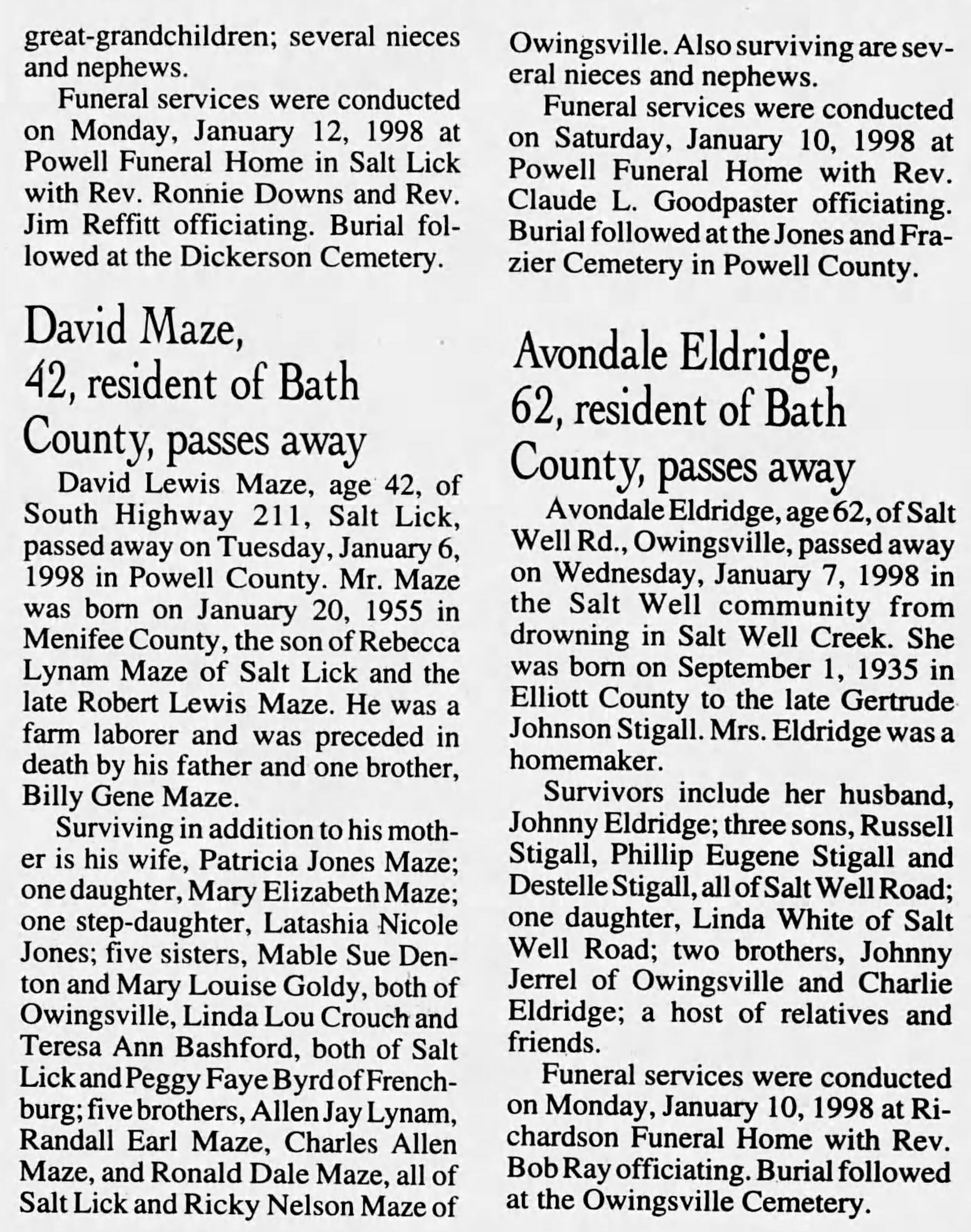 great-grandchildren; several nieces and nephews.

Funeral services were conducted on Monday, January 12, 1998 at Powell Funeral Home in Salt Lick with Rev. Ronnie Downs and Rev. Jim Reffitt officiating. Burial followed at the Dickerson Cemetery.

David Maze, 42, resident of Bath County, passes away

David Lewis Maze, age 42, of South Highway 211, Salt Lick, passed away on Tuesday, January 6, 1998 in Powell County. Mr. Maze was born on January 20, 1955 in Menifee County, the son of Rebecca Lynam Maze of Salt Lick and the late Robert Lewis Maze. He was a farm laborer and was preceded in death by his father and one brother, Billy Gene Maze.

Surviving in addition to his mother is his wife, Patricia Jones Maze; one daughter, Mary Elizabeth Maze; one step-daughter, Latashia Nicole Jones; five sisters, Mable Sue Denton and Mary Louise Goldy, both of Owingsville, Linda Lou Crouch and Teresa Ann Bashford, both of Salt Lick and Peggy Faye Byrd of Frenchburg; five brothers, Allen Jay Lynam, Randall Earl Maze, Charles Allen Maze, and Ronald Dale Maze, all of Salt Lick and Ricky Nelson Maze of Owingsville. Also surviving are several nieces and nephews.

Funeral services were conducted on Saturday, January 10, 1998 at Powell Funeral Home with Rev. Claude L. Goodpaster officiating. Burial followed at the Jones and Frazier Cemetery in Powell County.

Avondale Eldridge, 62, resident of Bath County, passes away

Avondale Eldridge, age 62, of Salt Well Rd., Owingsville, passed away on Wednesday, January 7, 1998 in the Salt Well community from drowning in Salt Well Creek. She was born on September 1, 1935 in Elliott County to the late Gertrude Johnson Stigall. Mrs. Eldridge was a homemaker.

Survivors include her husband, Johnny Eldridge; three sons, Russell Stigall, Phillip Eugene Stigall and Destelle Stigall, all of Salt Well Road; one daughter, Linda White of Salt Well Road; two brothers, Johnny Jerrel of Owingsville and Charlie Eldridge; a host of relatives and friends.

Funeral services were conducted on Monday, January 10, 1998 at Richardson Funeral Home with Rev. Bob Ray officiating. Burial followed at the Owingsville Cemetery.